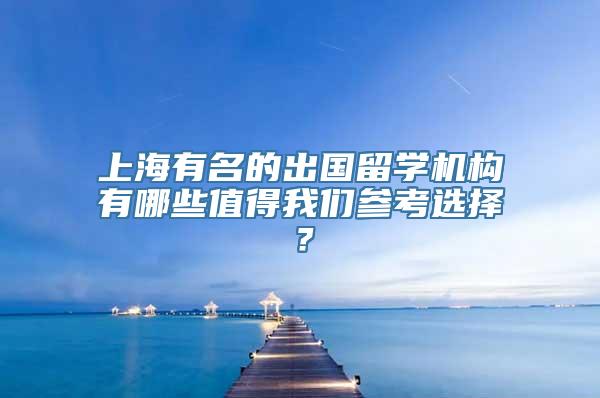 上海有名的出国留学机构有哪些值得我们参考选择？